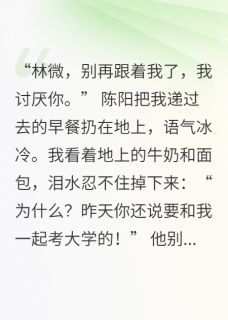 “林微，别再跟着我了，我讨厌你。” 陈阳把我递过去的早餐扔在地上，语气冰冷。我看着地上的牛奶和面包，泪水忍不住掉下来：“为什么？昨天你还说要和我一起考大学的！” 他别...